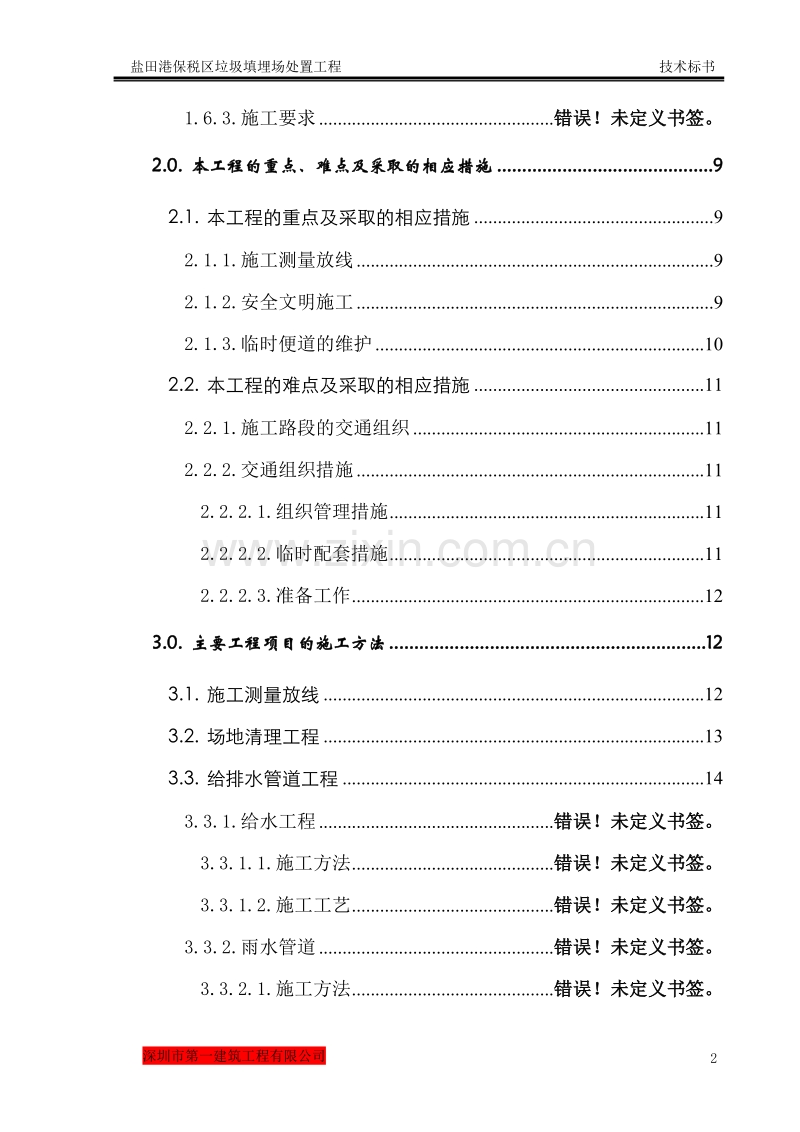 盐田港保税区垃圾填埋场处置工程 技术标书

1.6.3.施工要求 错误！未定义书签。

2.0. 本工程的重点、难点及采取的相应措施 9

2.1. 本工程的重点及采取的相应措施 9

2.1.1.施工测量放线 9

2.1.2.安全文明施工 9

2.1.3.临时便道的维护 10

2.2. 本工程的难点及采取的相应措施 11

2.2.1.施工路段的交通组织 11

2.2.2.交通组织措施 11

2.2.2.1.组织管理措施 11

2.2.2.2.临时配套措施 11

2.2.2.3.准备工作 12

3.0. 主要工程项目的施工方法 12

3.1. 施工测量放线 12

3.2. 场地清理工程 13

3.3. 给排水管道工程 14

3.3.1.给水工程 错误！未定义书签。

3.3.1.1.施工方法 错误！未定义书签。

3.3.1.2.施工工艺 错误！未定义书签。

3.3.2.雨水管道 错误！未定义书签。

3.3.2.1.施工方法 错误！未定义书签。

深圳市第一建筑工程有限公司

2

www.zixin.com.cn